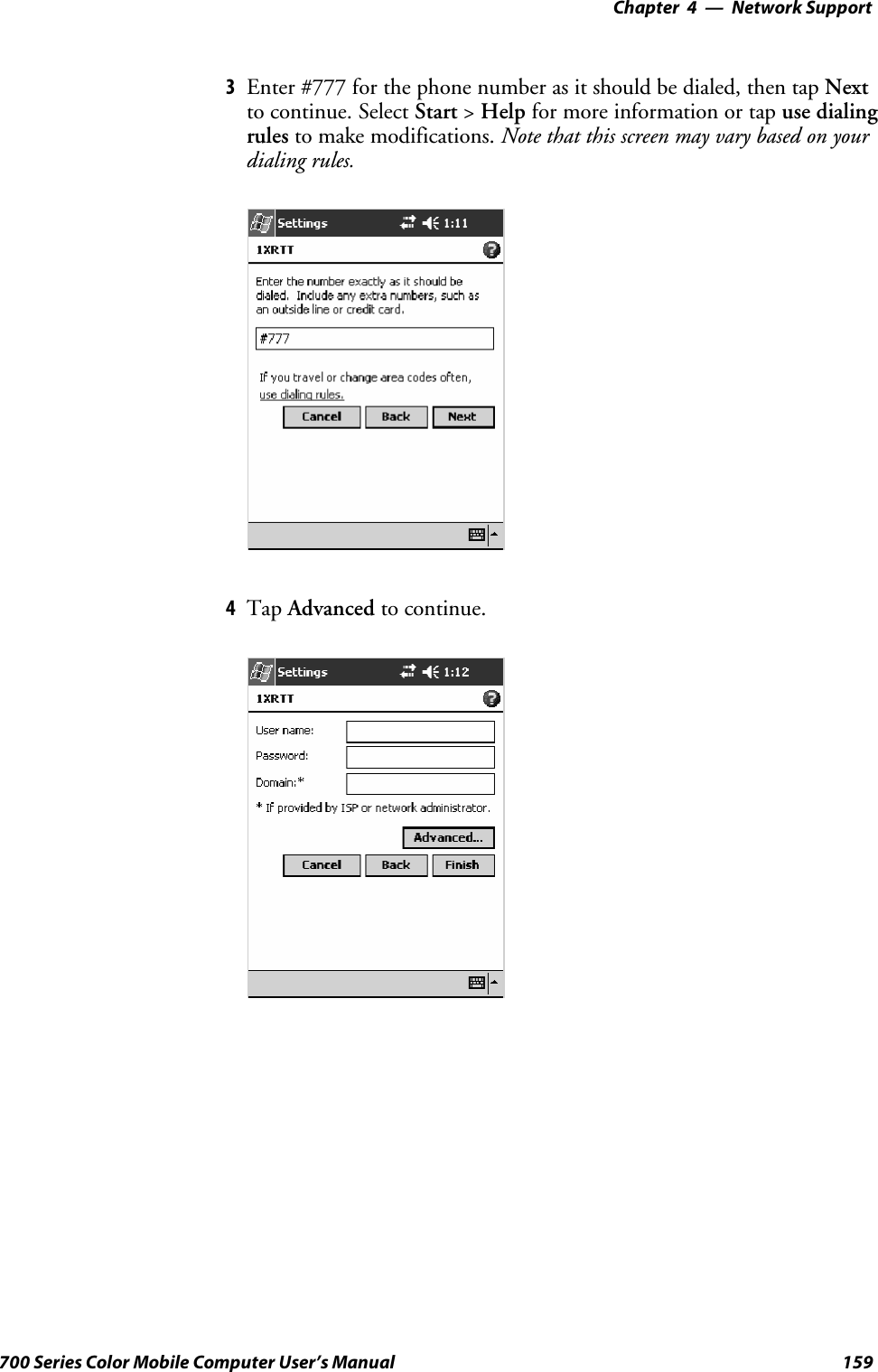 Chapter 4 — Network Support

3 Enter #777 for the phone number as it should be dialed, then tap Next to continue. Select Start > Help for more information or tap use dialing rules to make modifications. Note that this screen may vary based on your dialing rules.

Settings 1:11

1XRTT

Enter the number exactly as it should be dialed. Include any extra numbers, such as an outside line or credit card.

#777

If you travel or change area codes often, use dialing rules.

Cancel Back Next

4 Tap Advanced to continue.

Settings 1:12

1XRTT

User name:

Password:

Domain:*

* If provided by ISP or network administrator.

Advanced...

Cancel Back Finish

700 Series Color Mobile Computer User's Manual 159